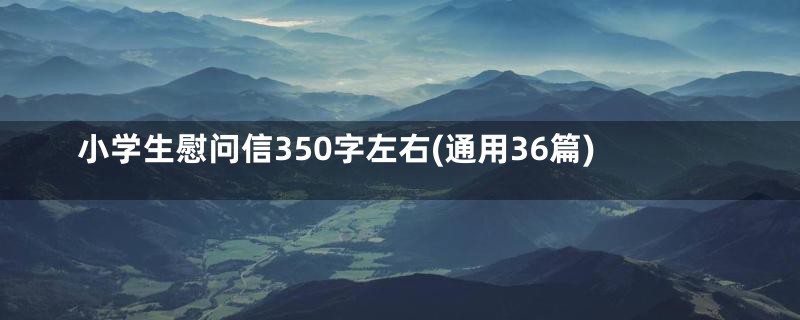 小学生慰问信350字左右(通用36篇)